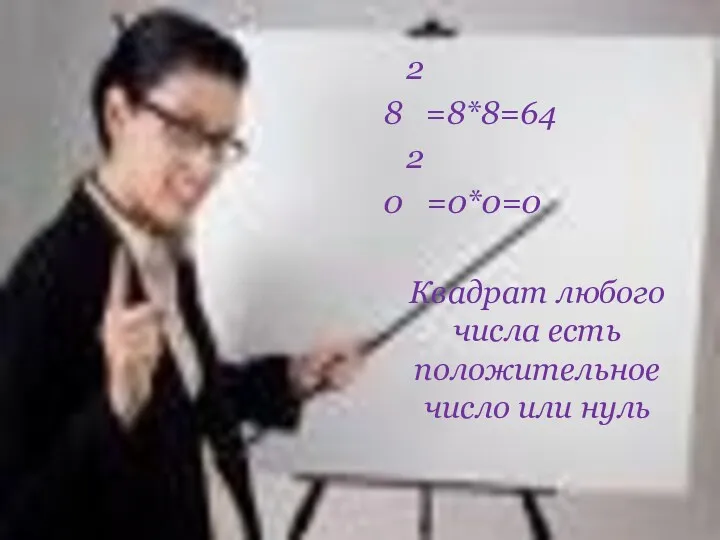 $8^2=8*8=64$

$0^2=0*0=0$

Квадрат любого числа есть положительное число или нуль